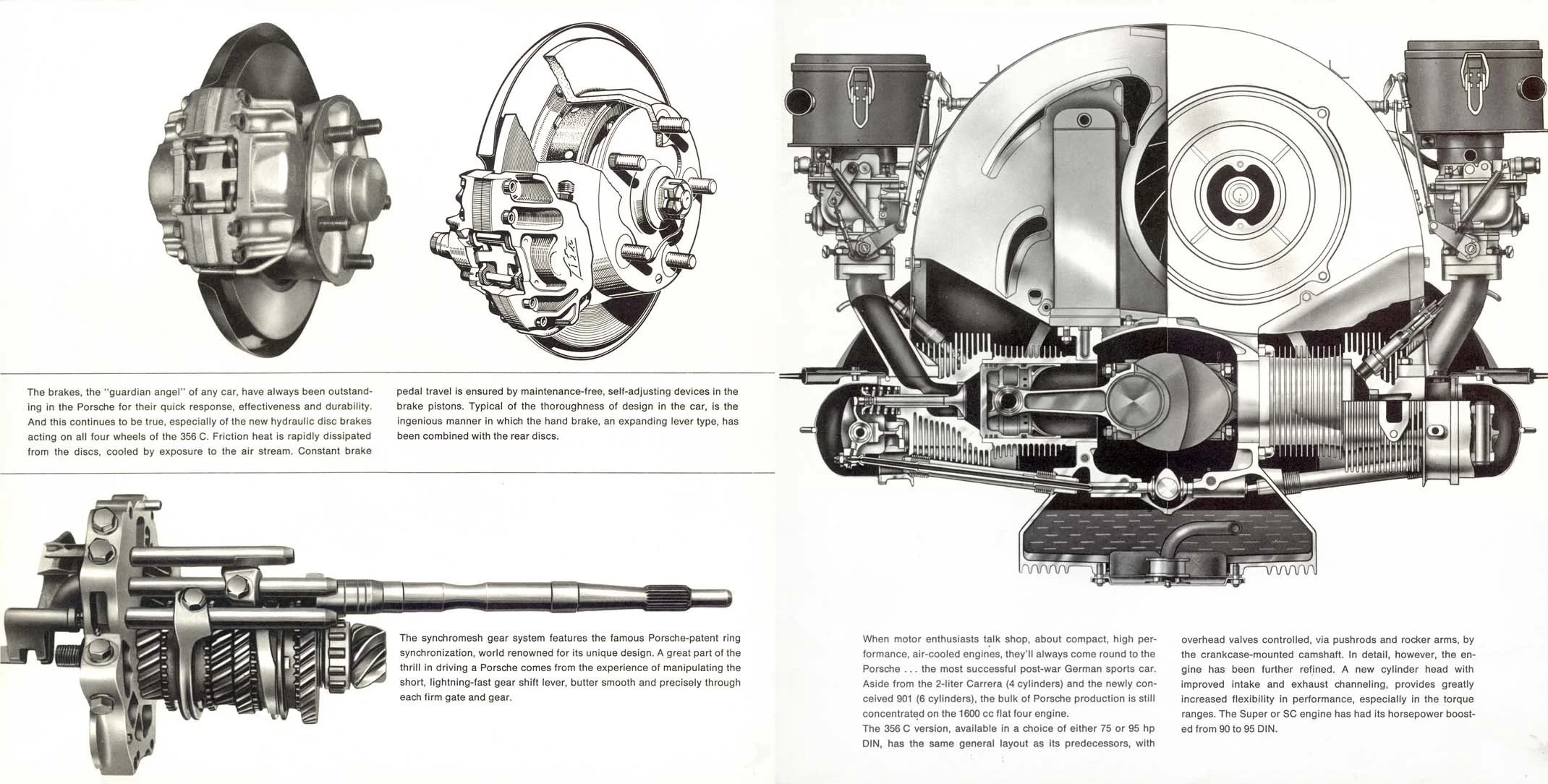 The brakes, the "guardian angel" of any car, have always been outstanding in the Porsche for their quick response, effectiveness and durability. And this continues to be true, especially of the new hydraulic disc brakes acting on all four wheels of the 356 C. Friction heat is rapidly dissipated from the discs, cooled by exposure to the air stream. Constant brake pedal travel is ensured by maintenance-free, self-adjusting devices in the brake pistons. Typical of the thoroughness of design in the car, is the ingenious manner in which the hand brake, an expanding lever type, has been combined with the rear discs.

The synchromesh gear system features the famous Porsche-patent ring synchronization, world renowned for its unique design. A great part of the thrill in driving a Porsche comes from the experience of manipulating the short, lightning-fast gear shift lever, butter smooth and precisely through each firm gate and gear.

When motor enthusiasts talk shop, about compact, high performance, air-cooled engines, they'll always come round to the Porsche . . . the most successful post-war German sports car. Aside from the 2-liter Carrera (4 cylinders) and the newly conceived 901 (6 cylinders), the bulk of Porsche production is still concentrated on the 1600 cc flat four engine.
The 356 C version, available in a choice of either 75 or 95 hp DIN, has the same general layout as its predecessors, with overhead valves controlled, via pushrods and rocker arms, by the crankcase-mounted camshaft. In detail, however, the engine has been further refined. A new cylinder head with improved intake and exhaust channeling, provides greatly increased flexibility in performance, especially in the torque ranges. The Super or SC engine has had its horsepower boosted from 90 to 95 DIN.